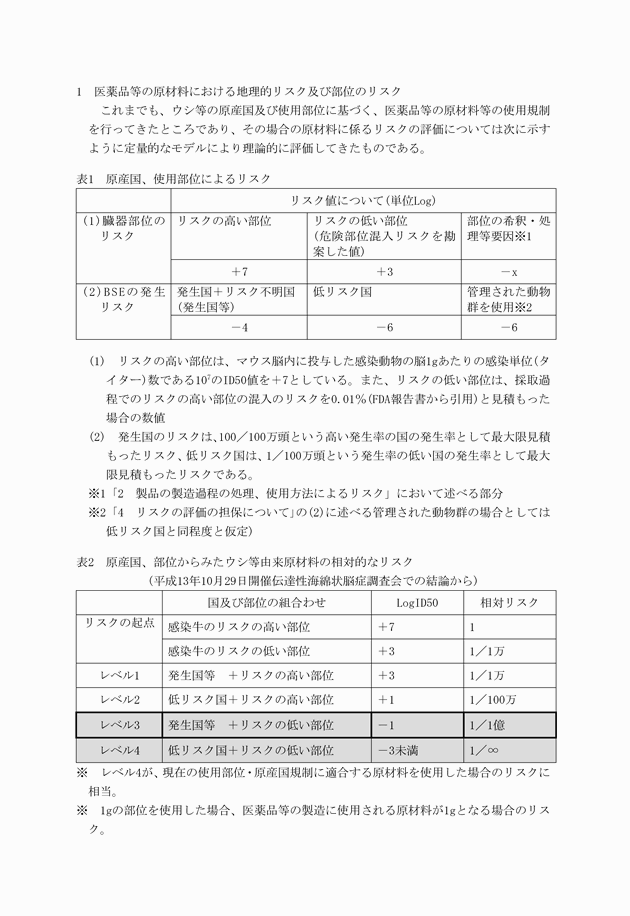 1　医薬品等の原材料における地理的リスク及び部位のリスク

これまでも、ウシ等の原産国及び使用部位に基づく、医薬品等の原材料等の使用規制を行ってきたところであり、その場合の原材料に係るリスクの評価については次に示すように定量的なモデルにより理論的に評価してきたものである。

表1　原産国、使用部位によるリスク

| | リスク値について（単位Log） | | |
|---|---|---|---|
| (1)臓器部位のリスク | リスクの高い部位 | リスクの低い部位（危険部位混入リスクを勘案した値） | 部位の希釈・処理等要因※1 |
| | ＋7 | ＋3 | －x |
| (2)BSEの発生リスク | 発生国＋リスク不明国（発生国等） | 低リスク国 | 管理された動物群を使用※2 |
| | －4 | －6 | －6 |

(1)　リスクの高い部位は、マウス脳内に投与した感染動物の脳1gあたりの感染単位（タイター）数である$10^7$のID50値を＋7としている。また、リスクの低い部位は、採取過程でのリスクの高い部位の混入のリスクを0.01％（FDA報告書から引用）と見積もった場合の数値

(2)　発生国のリスクは、100／100万頭という高い発生率の国の発生率として最大限見積もったリスク、低リスク国は、1／100万頭という発生率の低い国の発生率として最大限見積もったリスクである。

※1「2　製品の製造過程の処理、使用方法によるリスク」において述べる部分

※2「4　リスクの評価の担保について」の(2)に述べる管理された動物群の場合としては低リスク国と同程度と仮定）

表2　原産国、部位からみたウシ等由来原材料の相対的なリスク
（平成13年10月29日開催伝達性海綿状脳症調査会での結論から）

| | 国及び部位の組合わせ | LogID50 | 相対リスク |
|---|---|---|---|
| リスクの起点 | 感染牛のリスクの高い部位 | ＋7 | 1 |
| | 感染牛のリスクの低い部位 | ＋3 | 1／1万 |
| レベル1 | 発生国等　＋リスクの高い部位 | ＋3 | 1／1万 |
| レベル2 | 低リスク国＋リスクの高い部位 | ＋1 | 1／100万 |
| レベル3 | 発生国等　＋リスクの低い部位 | －1 | 1／1億 |
| レベル4 | 低リスク国＋リスクの低い部位 | －3未満 | 1／∞ |

※　レベル4が、現在の使用部位・原産国規制に適合する原材料を使用した場合のリスクに相当。

※　1gの部位を使用した場合、医薬品等の製造に使用される原材料が1gとなる場合のリスク。